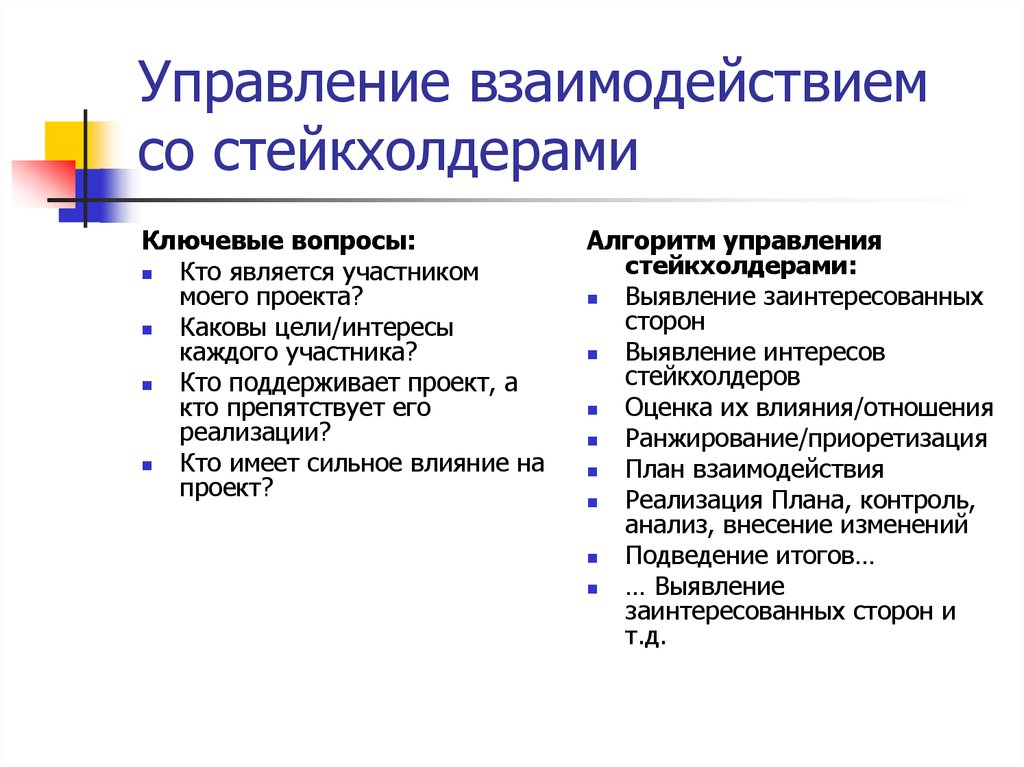 Управление взаимодействием со стейкхолдерами

Ключевые вопросы:
- Кто является участником моего проекта?
- Каковы цели/интересы каждого участника?
- Кто поддерживает проект, а кто препятствует его реализации?
- Кто имеет сильное влияние на проект?

Алгоритм управления стейкхолдерами:
- Выявление заинтересованных сторон
- Выявление интересов стейкхолдеров
- Оценка их влияния/отношения
- Ранжирование/приоретизация
- План взаимодействия
- Реализация Плана, контроль, анализ, внесение изменений
- Подведение итогов…
- … Выявление заинтересованных сторон и т.д.